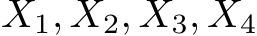 $X_1, X_2, X_3, X_4$